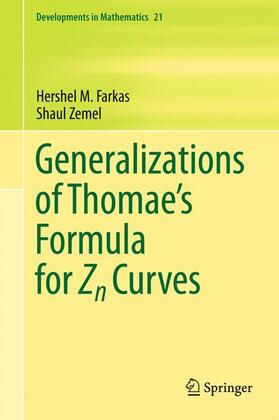 Developments in Mathematics 21

Hershel M. Farkas
Shaul Zemel

Generalizations of Thomae's Formula for $Z_n$ Curves

Springer